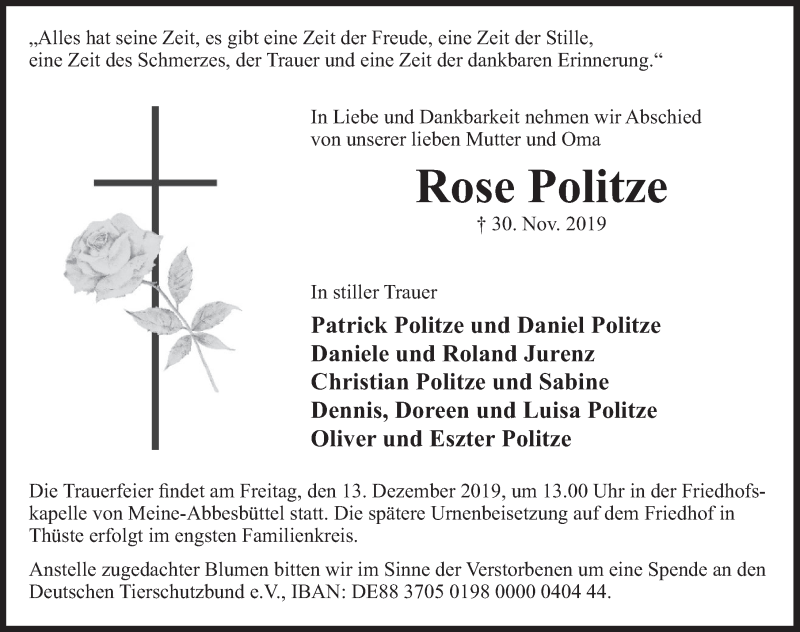 „Alles hat seine Zeit, es gibt eine Zeit der Freude, eine Zeit der Stille, eine Zeit des Schmerzes, der Trauer und eine Zeit der dankbaren Erinnerung.“

In Liebe und Dankbarkeit nehmen wir Abschied von unserer lieben Mutter und Oma

Rose Politze

† 30. Nov. 2019

In stiller Trauer

Patrick Politze und Daniel Politze
Daniele und Roland Jurenz
Christian Politze und Sabine
Dennis, Doreen und Luisa Politze
Oliver und Eszter Politze

Die Trauerfeier findet am Freitag, den 13. Dezember 2019, um 13.00 Uhr in der Friedhofskapelle von Meine-Abbesbüttel statt. Die spätere Urnenbeisetzung auf dem Friedhof in Thüste erfolgt im engsten Familienkreis.

Anstelle zugedachter Blumen bitten wir im Sinne der Verstorbenen um eine Spende an den Deutschen Tierschutzbund e.V., IBAN: DE88 3705 0198 0000 0404 44.